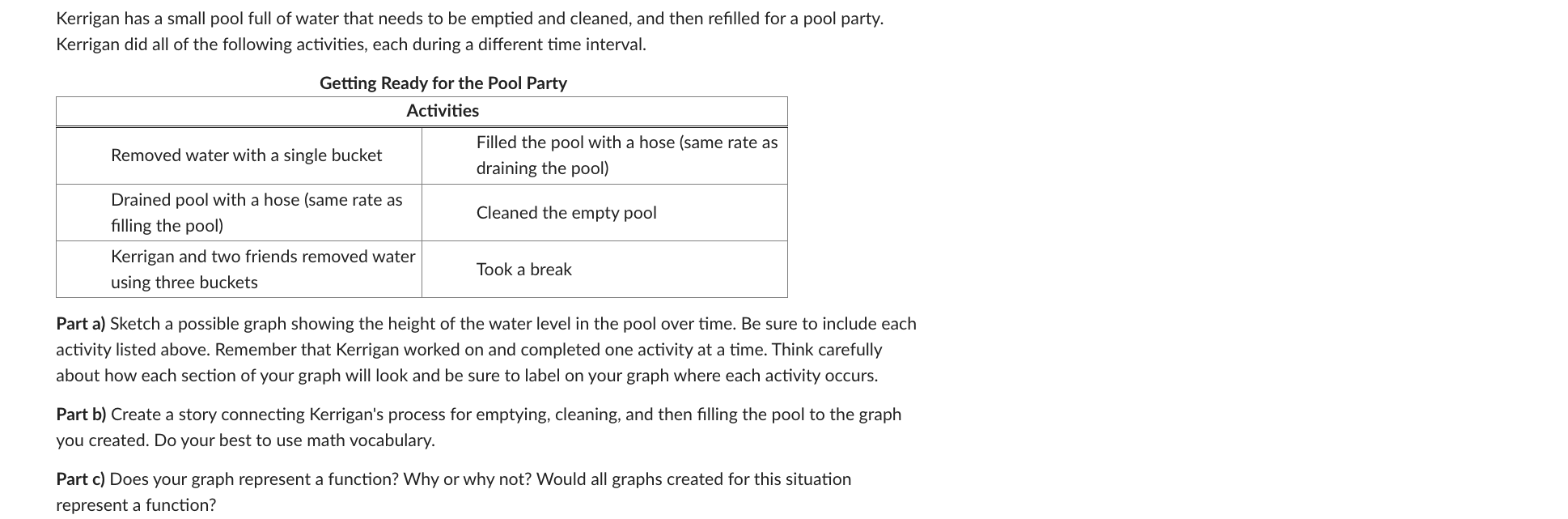 Kerrigan has a small pool full of water that needs to be emptied and cleaned, and then refilled for a pool party. Kerrigan did all of the following activities, each during a different time interval.

Getting Ready for the Pool Party

| Activities | |
|---|---|
| Removed water with a single bucket | Filled the pool with a hose (same rate as draining the pool) |
| Drained pool with a hose (same rate as filling the pool) | Cleaned the empty pool |
| Kerrigan and two friends removed water using three buckets | Took a break |

Part a) Sketch a possible graph showing the height of the water level in the pool over time. Be sure to include each activity listed above. Remember that Kerrigan worked on and completed one activity at a time. Think carefully about how each section of your graph will look and be sure to label on your graph where each activity occurs.

Part b) Create a story connecting Kerrigan's process for emptying, cleaning, and then filling the pool to the graph you created. Do your best to use math vocabulary.

Part c) Does your graph represent a function? Why or why not? Would all graphs created for this situation represent a function?